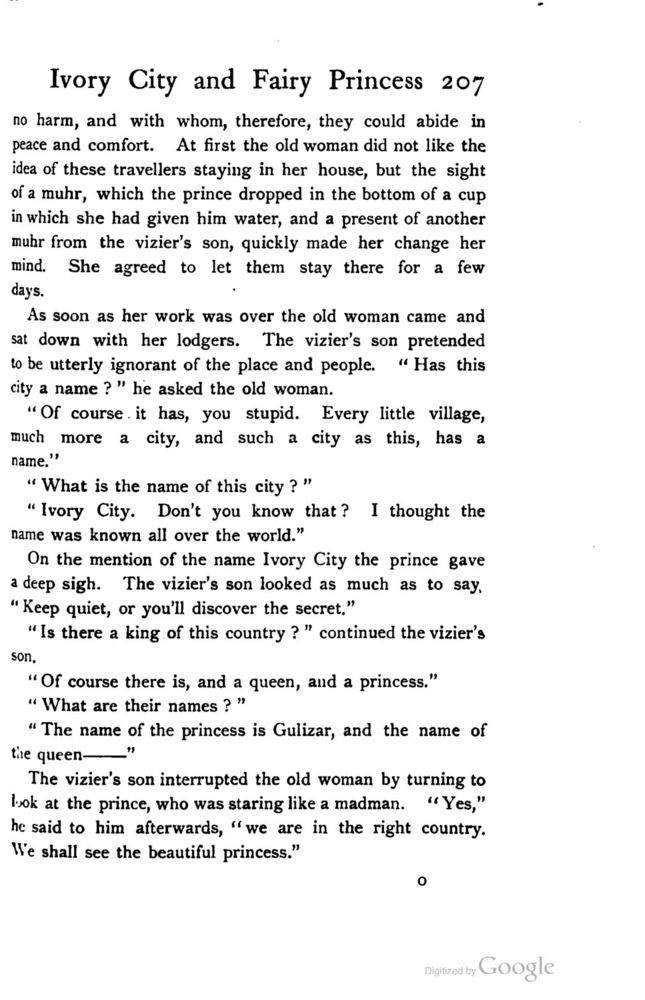 Ivory City and Fairy Princess 207

no harm, and with whom, therefore, they could abide in peace and comfort. At first the old woman did not like the idea of these travellers staying in her house, but the sight of a muhr, which the prince dropped in the bottom of a cup in which she had given him water, and a present of another muhr from the vizier's son, quickly made her change her mind. She agreed to let them stay there for a few days.

As soon as her work was over the old woman came and sat down with her lodgers. The vizier's son pretended to be utterly ignorant of the place and people. "Has this city a name?" he asked the old woman.

"Of course it has, you stupid. Every little village, much more a city, and such a city as this, has a name."

"What is the name of this city?"

"Ivory City. Don't you know that? I thought the name was known all over the world."

On the mention of the name Ivory City the prince gave a deep sigh. The vizier's son looked as much as to say, "Keep quiet, or you'll discover the secret."

"Is there a king of this country?" continued the vizier's son.

"Of course there is, and a queen, and a princess."

"What are their names?"

"The name of the princess is Gulizar, and the name of the queen——"

The vizier's son interrupted the old woman by turning to look at the prince, who was staring like a madman. "Yes," he said to him afterwards, "we are in the right country. We shall see the beautiful princess."

O

Digitized by Google